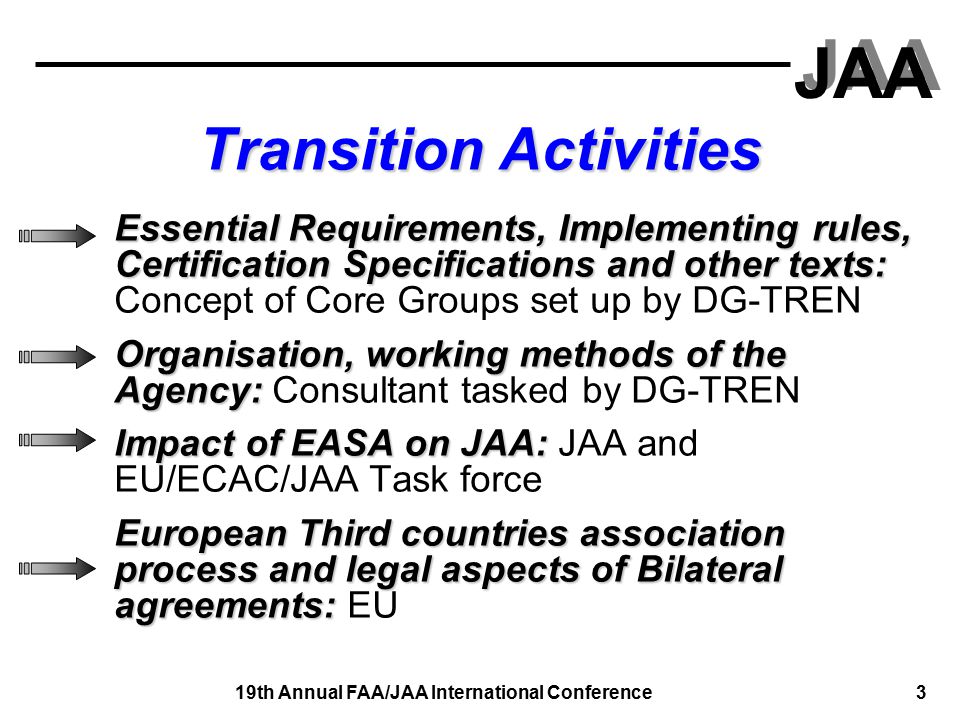 JAA

Transition Activities

Essential Requirements, Implementing rules, Certification Specifications and other texts: Concept of Core Groups set up by DG-TREN

Organisation, working methods of the Agency: Consultant tasked by DG-TREN

Impact of EASA on JAA: JAA and EU/ECAC/JAA Task force

European Third countries association process and legal aspects of Bilateral agreements: EU

19th Annual FAA/JAA International Conference

3